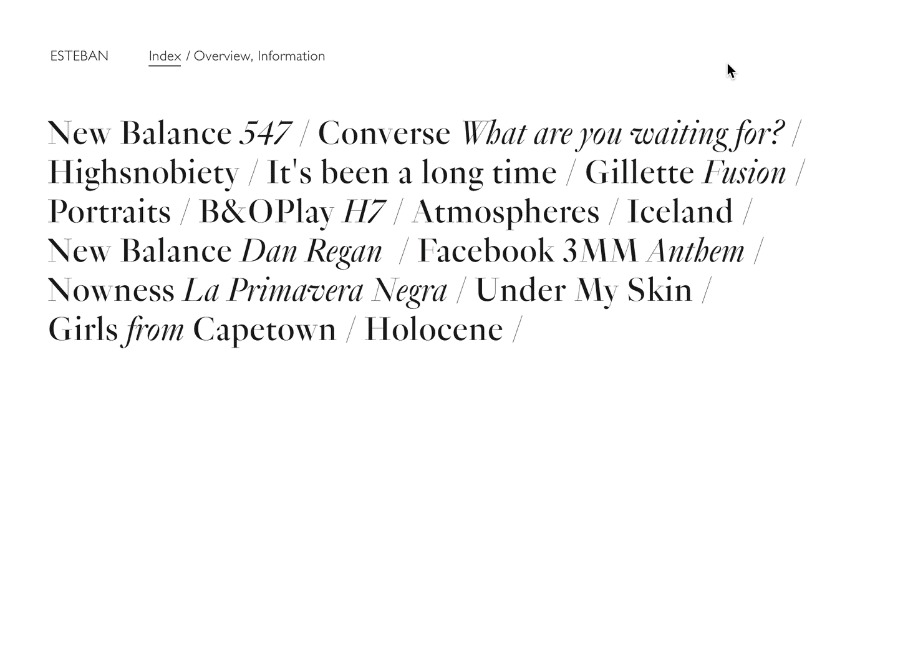 ESTEBAN Index / Overview, Information

New Balance 547 / Converse What are you waiting for? / Highsnobiety / It's been a long time / Gillette Fusion / Portraits / B&OPlay H7 / Atmospheres / Iceland / New Balance Dan Regan / Facebook 3MM Anthem / Nowness La Primavera Negra / Under My Skin / Girls from Capetown / Holocene /